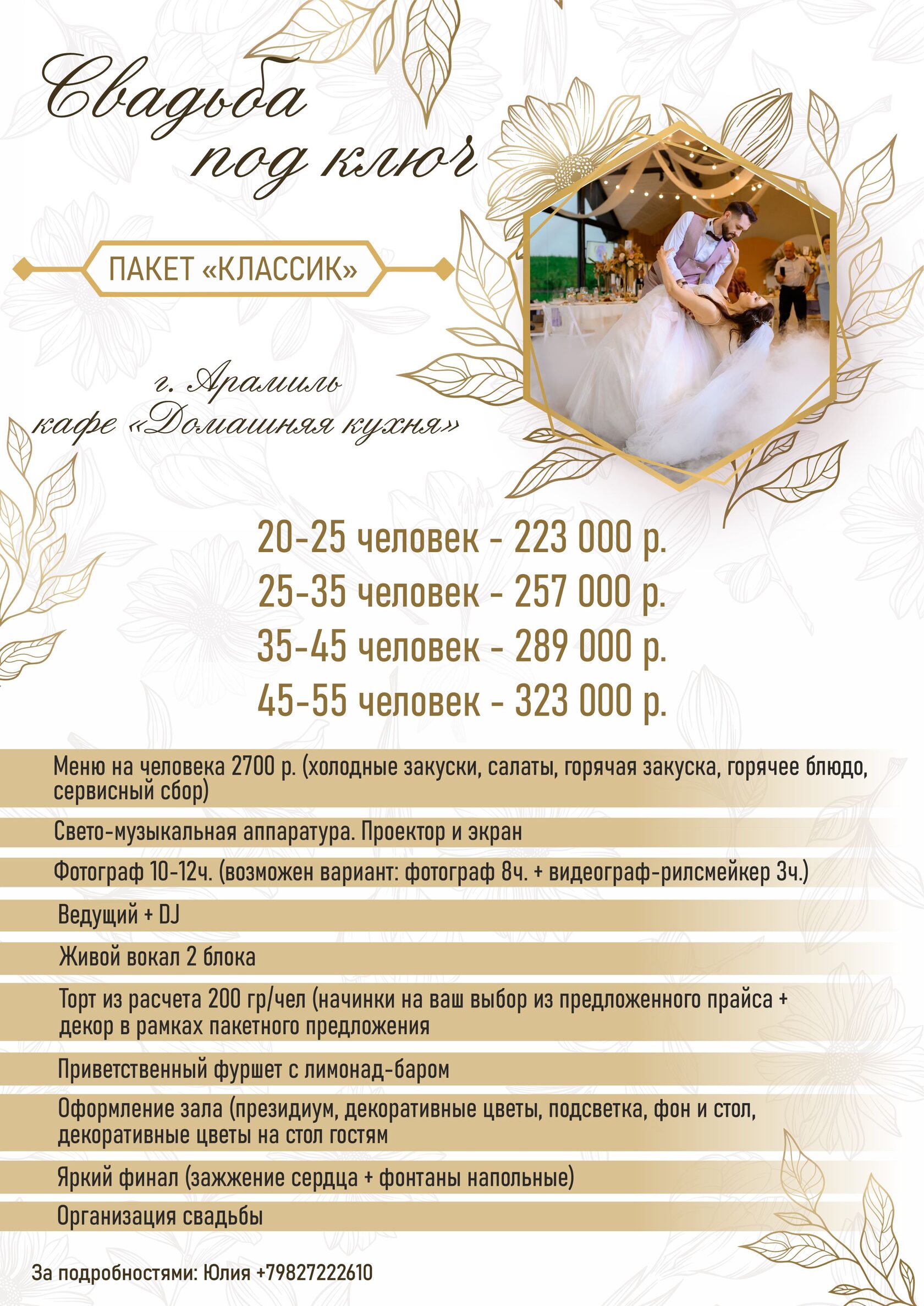 Свадьба под ключ

ПАКЕТ «КЛАССИК»

г. Арамиль
кафе «Домашняя кухня»

20-25 человек - 223 000 р.
25-35 человек - 257 000 р.
35-45 человек - 289 000 р.
45-55 человек - 323 000 р.

Меню на человека 2700 р. (холодные закуски, салаты, горячая закуска, горячее блюдо, сервисный сбор)

Свето-музыкальная аппаратура. Проектор и экран

Фотограф 10-12ч. (возможен вариант: фотограф 8ч. + видеограф-рилсмейкер 3ч.)

Ведущий + DJ

Живой вокал 2 блока

Торт из расчета 200 гр/чел (начинки на ваш выбор из предложенного прайса + декор в рамках пакетного предложения

Приветственный фуршет с лимонад-баром

Оформление зала (президиум, декоративные цветы, подсветка, фон и стол, декоративные цветы на стол гостям

Яркий финал (зажжение сердца + фонтаны напольные)

Организация свадьбы

За подробностями: Юлия +79827222610